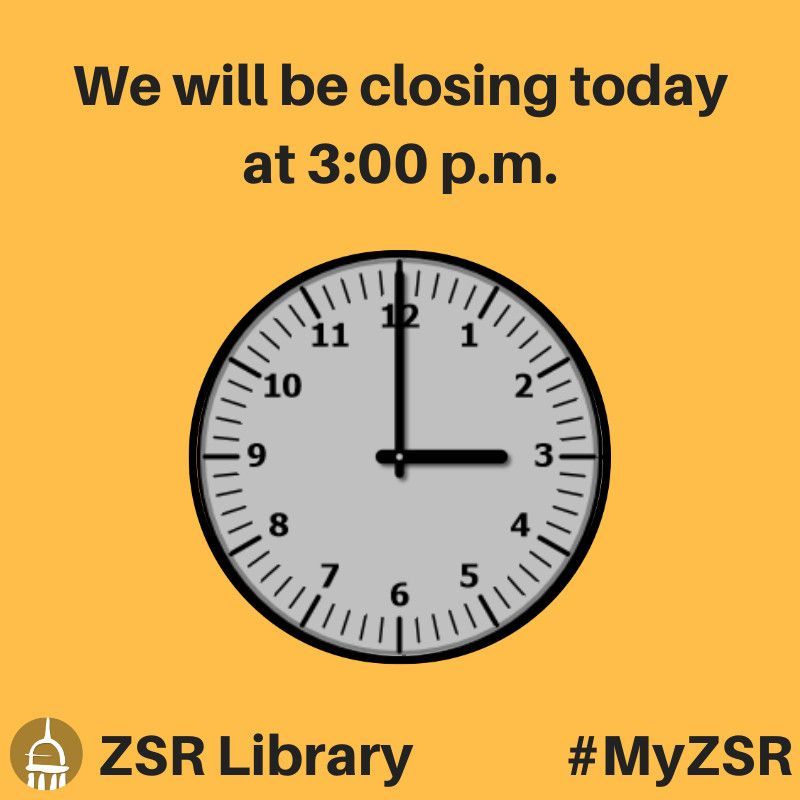 We will be closing today at 3:00 p.m.

12
1
2
3
4
5
6
7
8
9
10
11

ZSR Library

#MyZSR